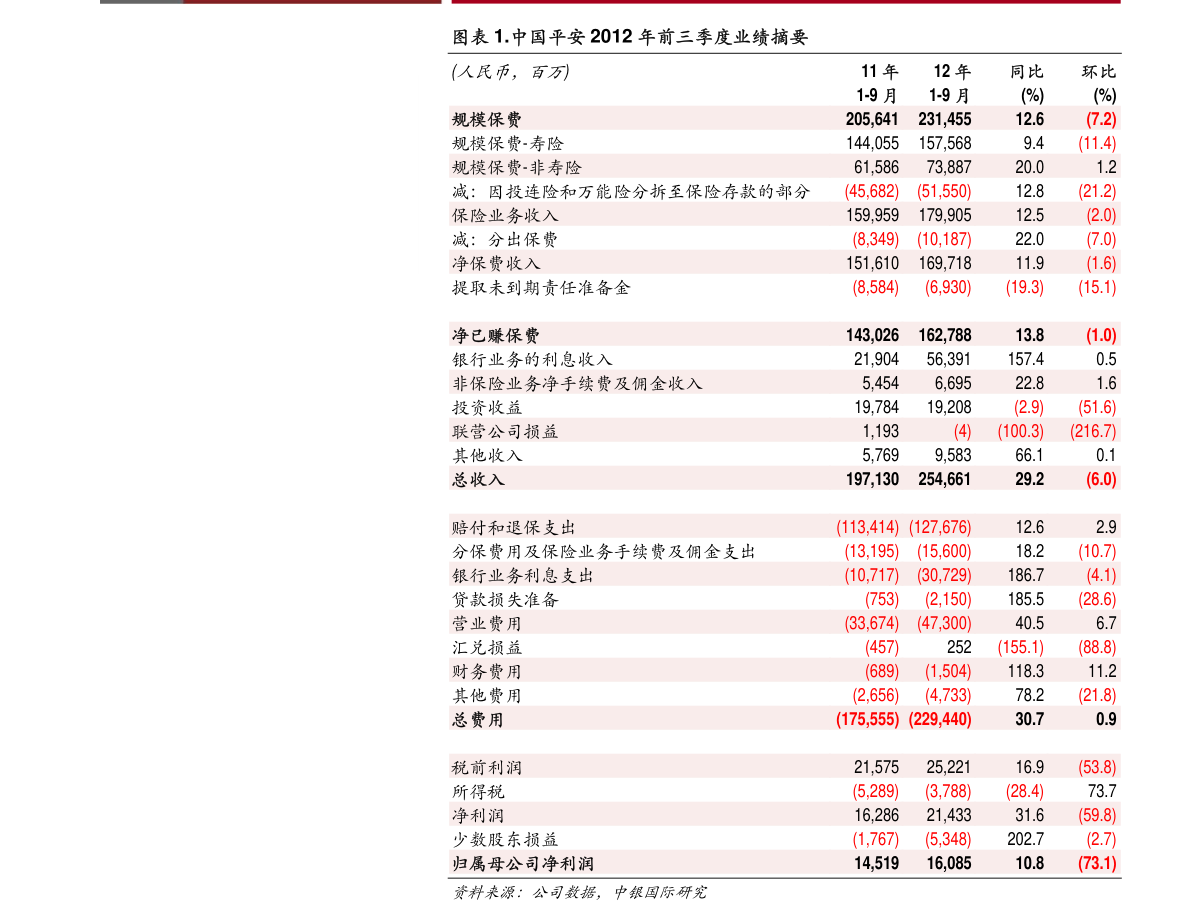 图表 1.中国平安 2012 年前三季度业绩摘要

| (人民币，百万) | 11 年 1-9 月 | 12 年 1-9 月 | 同比 (%) | 环比 (%) |
|---|---|---|---|---|
| 规模保费 | 205,641 | 231,455 | 12.6 | (7.2) |
| 规模保费-寿险 | 144,055 | 157,568 | 9.4 | (11.4) |
| 规模保费-非寿险 | 61,586 | 73,887 | 20.0 | 1.2 |
| 减：因投连险和万能险分拆至保险存款的部分 | (45,682) | (51,550) | 12.8 | (21.2) |
| 保险业务收入 | 159,959 | 179,905 | 12.5 | (2.0) |
| 减：分出保费 | (8,349) | (10,187) | 22.0 | (7.0) |
| 净保费收入 | 151,610 | 169,718 | 11.9 | (1.6) |
| 提取未到期责任准备金 | (8,584) | (6,930) | (19.3) | (15.1) |
| | | | | |
| 净已赚保费 | 143,026 | 162,788 | 13.8 | (1.0) |
| 银行业务的利息收入 | 21,904 | 56,391 | 157.4 | 0.5 |
| 非保险业务净手续费及佣金收入 | 5,454 | 6,695 | 22.8 | 1.6 |
| 投资收益 | 19,784 | 19,208 | (2.9) | (51.6) |
| 联营公司损益 | 1,193 | (4) | (100.3) | (216.7) |
| 其他收入 | 5,769 | 9,583 | 66.1 | 0.1 |
| 总收入 | 197,130 | 254,661 | 29.2 | (6.0) |
| | | | | |
| 赔付和退保支出 | (113,414) | (127,676) | 12.6 | 2.9 |
| 分保费用及保险业务手续费及佣金支出 | (13,195) | (15,600) | 18.2 | (10.7) |
| 银行业务利息支出 | (10,717) | (30,729) | 186.7 | (4.1) |
| 贷款损失准备 | (753) | (2,150) | 185.5 | (28.6) |
| 营业费用 | (33,674) | (47,300) | 40.5 | 6.7 |
| 汇兑损益 | (457) | 252 | (155.1) | (88.8) |
| 财务费用 | (689) | (1,504) | 118.3 | 11.2 |
| 其他费用 | (2,656) | (4,733) | 78.2 | (21.8) |
| 总费用 | (175,555) | (229,440) | 30.7 | 0.9 |
| | | | | |
| 税前利润 | 21,575 | 25,221 | 16.9 | (53.8) |
| 所得税 | (5,289) | (3,788) | (28.4) | 73.7 |
| 净利润 | 16,286 | 21,433 | 31.6 | (59.8) |
| 少数股东损益 | (1,767) | (5,348) | 202.7 | (2.7) |
| 归属母公司净利润 | 14,519 | 16,085 | 10.8 | (73.1) |

资料来源：公司数据，中银国际研究